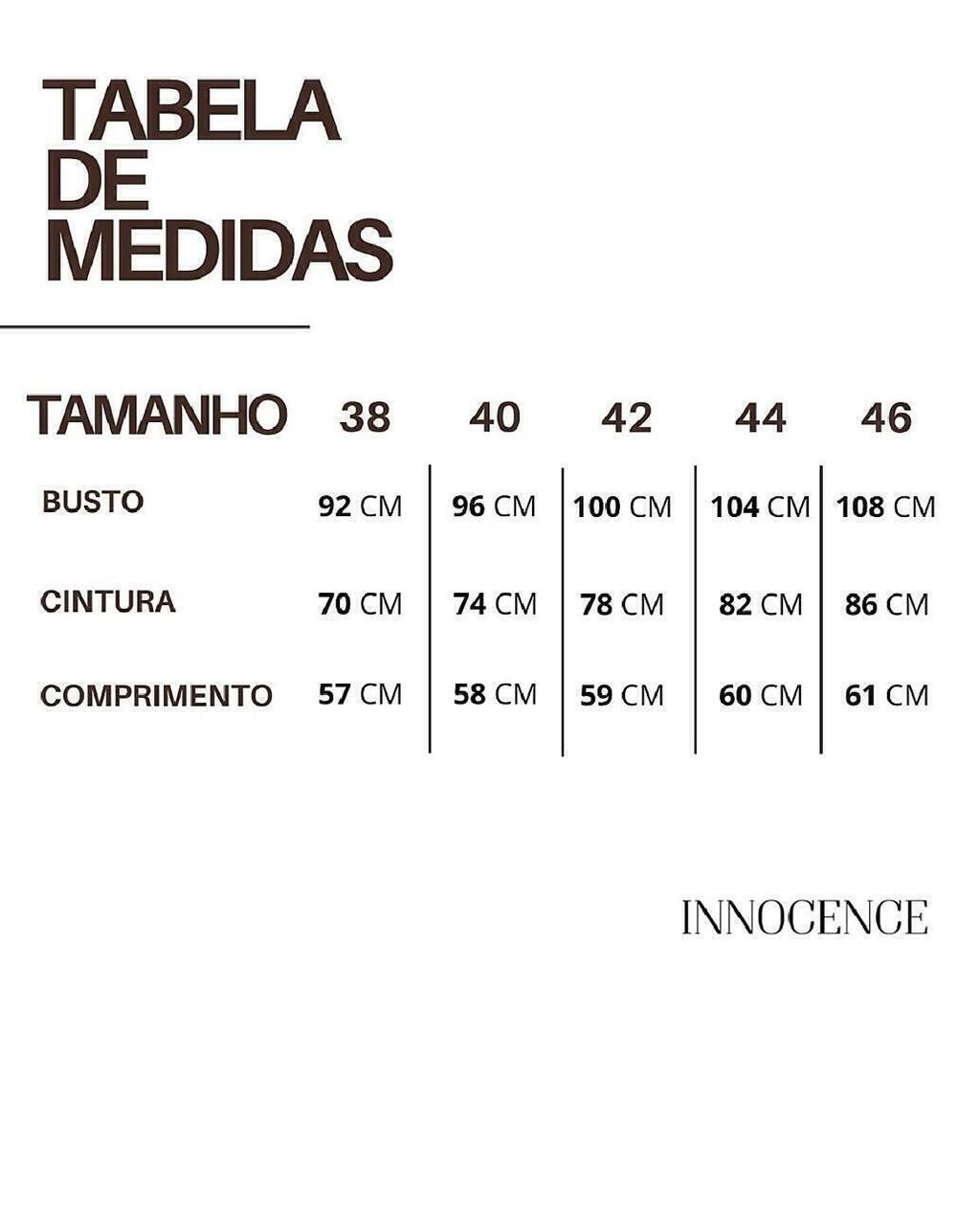 TABELA DE MEDIDAS

| TAMANHO | 38 | 40 | 42 | 44 | 46 |
|---|---|---|---|---|---|
| BUSTO | 92 CM | 96 CM | 100 CM | 104 CM | 108 CM |
| CINTURA | 70 CM | 74 CM | 78 CM | 82 CM | 86 CM |
| COMPRIMENTO | 57 CM | 58 CM | 59 CM | 60 CM | 61 CM |

INNOCENCE